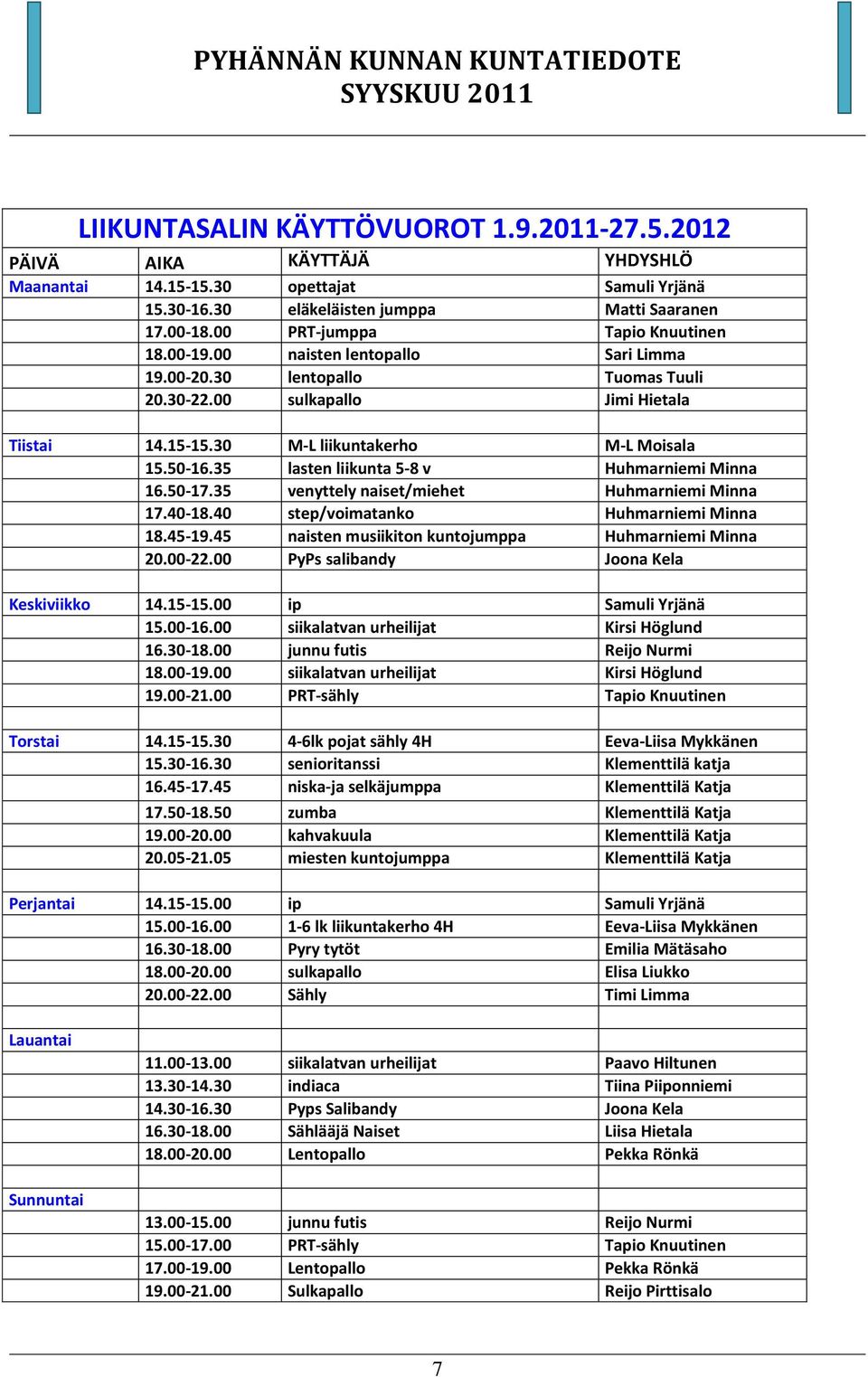 PYHÄNNÄN KUNNAN KUNTATIEDOTE
SYYSKUU 2011

LIIKUNTASALIN KÄYTTÖVUOROT 1.9.2011-27.5.2012

| PÄIVÄ | AIKA | KÄYTTÄJÄ | YHDYSHLÖ |
|---|---|---|---|
| Maanantai | 14.15-15.30 | opettajat | Samuli Yrjänä |
| | 15.30-16.30 | eläkeläisten jumppa | Matti Saaranen |
| | 17.00-18.00 | PRT-jumppa | Tapio Knuutinen |
| | 18.00-19.00 | naisten lentopallo | Sari Limma |
| | 19.00-20.30 | lentopallo | Tuomas Tuuli |
| | 20.30-22.00 | sulkapallo | Jimi Hietala |
| | | | |
| Tiistai | 14.15-15.30 | M-L liikuntakerho | M-L Moisala |
| | 15.50-16.35 | lasten liikunta 5-8 v | Huhmarniemi Minna |
| | 16.50-17.35 | venyttely naiset/miehet | Huhmarniemi Minna |
| | 17.40-18.40 | step/voimatanko | Huhmarniemi Minna |
| | 18.45-19.45 | naisten musiikiton kuntojumppa | Huhmarniemi Minna |
| | 20.00-22.00 | PyPs salibandy | Joona Kela |
| | | | |
| Keskiviikko | 14.15-15.00 | ip | Samuli Yrjänä |
| | 15.00-16.00 | siikalatvan urheilijat | Kirsi Höglund |
| | 16.30-18.00 | junnu futis | Reijo Nurmi |
| | 18.00-19.00 | siikalatvan urheilijat | Kirsi Höglund |
| | 19.00-21.00 | PRT-sähly | Tapio Knuutinen |
| | | | |
| Torstai | 14.15-15.30 | 4-6lk pojat sähly 4H | Eeva-Liisa Mykkänen |
| | 15.30-16.30 | senioritanssi | Klementtilä katja |
| | 16.45-17.45 | niska-ja selkäjumppa | Klementtilä Katja |
| | 17.50-18.50 | zumba | Klementtilä Katja |
| | 19.00-20.00 | kahvakuula | Klementtilä Katja |
| | 20.05-21.05 | miesten kuntojumppa | Klementtilä Katja |
| | | | |
| Perjantai | 14.15-15.00 | ip | Samuli Yrjänä |
| | 15.00-16.00 | 1-6 lk liikuntakerho 4H | Eeva-Liisa Mykkänen |
| | 16.30-18.00 | Pyry tytöt | Emilia Mätäsaho |
| | 18.00-20.00 | sulkapallo | Elisa Liukko |
| | 20.00-22.00 | Sähly | Timi Limma |
| | | | |
| Lauantai | | | |
| | 11.00-13.00 | siikalatvan urheilijat | Paavo Hiltunen |
| | 13.30-14.30 | indiaca | Tiina Piiponniemi |
| | 14.30-16.30 | Pyps Salibandy | Joona Kela |
| | 16.30-18.00 | Sählääjä Naiset | Liisa Hietala |
| | 18.00-20.00 | Lentopallo | Pekka Rönkä |
| | | | |
| Sunnuntai | | | |
| | 13.00-15.00 | junnu futis | Reijo Nurmi |
| | 15.00-17.00 | PRT-sähly | Tapio Knuutinen |
| | 17.00-19.00 | Lentopallo | Pekka Rönkä |
| | 19.00-21.00 | Sulkapallo | Reijo Pirttisalo |

7